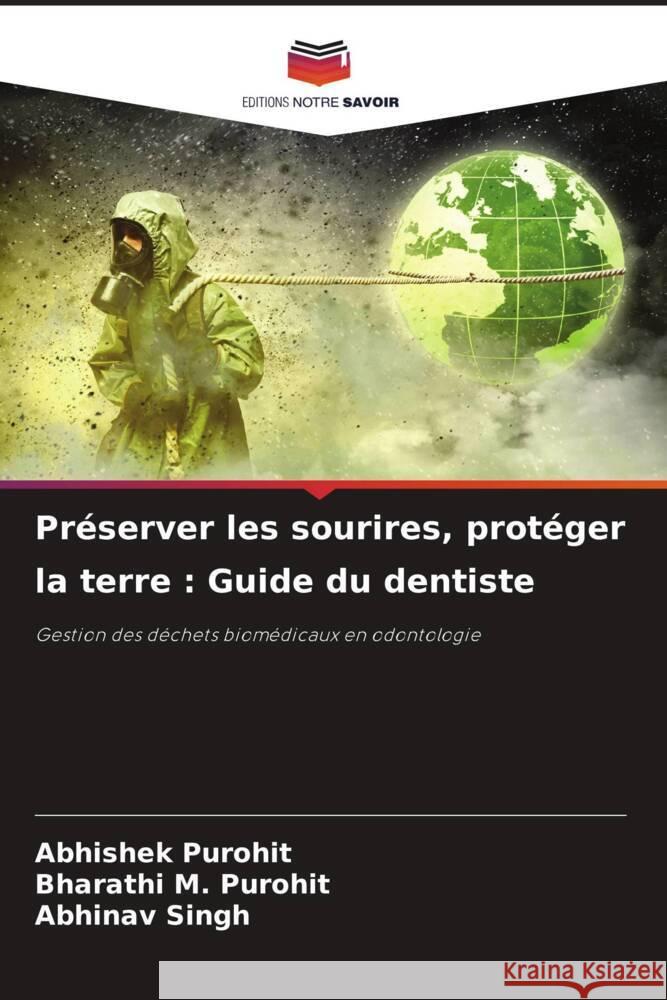 EDITIONS NOTRE SAVOIR

Préserver les sourires, protéger la terre : Guide du dentiste

Gestion des déchets biomédicaux en odontologie

Abhishek Purohit
Bharathi M. Purohit
Abhinav Singh